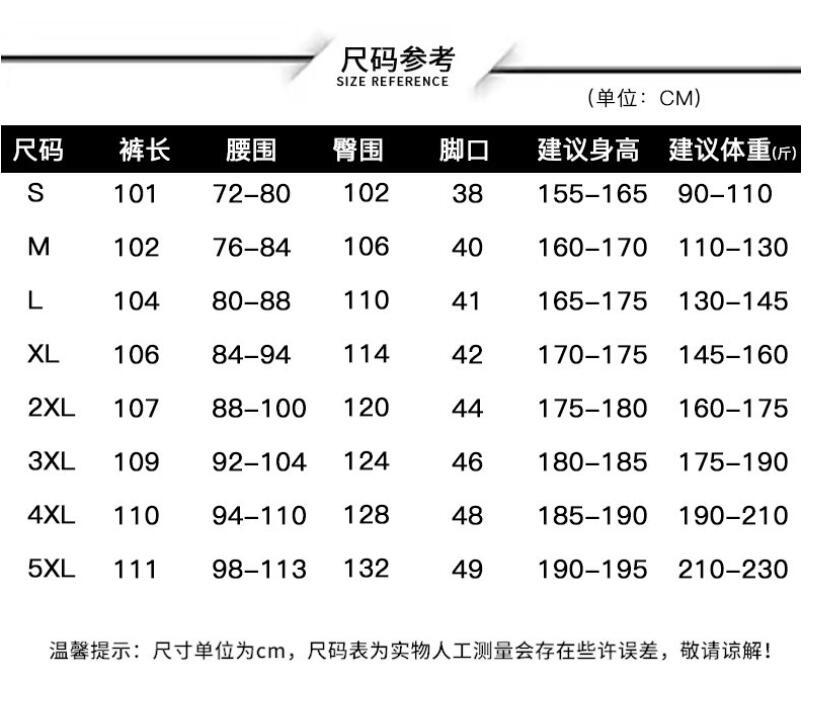 尺码参考
SIZE REFERENCE

（单位：CM）

| 尺码 | 裤长 | 腰围 | 臀围 | 脚口 | 建议身高 | 建议体重(斤) |
|---|---|---|---|---|---|---|
| S | 101 | 72–80 | 102 | 38 | 155–165 | 90–110 |
| M | 102 | 76–84 | 106 | 40 | 160–170 | 110–130 |
| L | 104 | 80–88 | 110 | 41 | 165–175 | 130–145 |
| XL | 106 | 84–94 | 114 | 42 | 170–175 | 145–160 |
| 2XL | 107 | 88–100 | 120 | 44 | 175–180 | 160–175 |
| 3XL | 109 | 92–104 | 124 | 46 | 180–185 | 175–190 |
| 4XL | 110 | 94–110 | 128 | 48 | 185–190 | 190–210 |
| 5XL | 111 | 98–113 | 132 | 49 | 190–195 | 210–230 |

温馨提示：尺寸单位为cm，尺码表为实物人工测量会存在些许误差，敬请谅解！